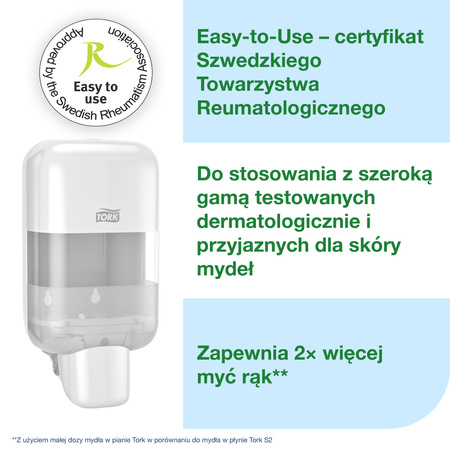 Approved by the Swedish Rheumatism Association

R

Easy to use

TORK

Easy-to-Use – certyfikat Szwedzkiego Towarzystwa Reumatologicznego

Do stosowania z szeroką gamą testowanych dermatologicznie i przyjaznych dla skóry mydeł

Zapewnia 2× więcej myć rąk**

**Z użyciem małej dozy mydła w pianie Tork w porównaniu do mydła w płynie Tork S2